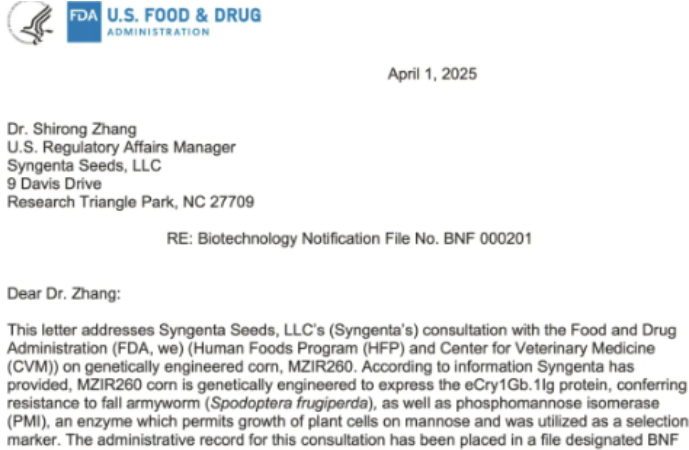 FDA U.S. FOOD & DRUG
ADMINISTRATION

April 1, 2025

Dr. Shirong Zhang
U.S. Regulatory Affairs Manager
Syngenta Seeds, LLC
9 Davis Drive
Research Triangle Park, NC 27709

RE: Biotechnology Notification File No. BNF 000201

Dear Dr. Zhang:

This letter addresses Syngenta Seeds, LLC's (Syngenta's) consultation with the Food and Drug Administration (FDA, we) (Human Foods Program (HFP) and Center for Veterinary Medicine (CVM)) on genetically engineered corn, MZIR260. According to information Syngenta has provided, MZIR260 corn is genetically engineered to express the eCry1Gb.1Ig protein, conferring resistance to fall armyworm (Spodoptera frugiperda), as well as phosphomannose isomerase (PMI), an enzyme which permits growth of plant cells on mannose and was utilized as a selection marker. The administrative record for this consultation has been placed in a file designated BNF